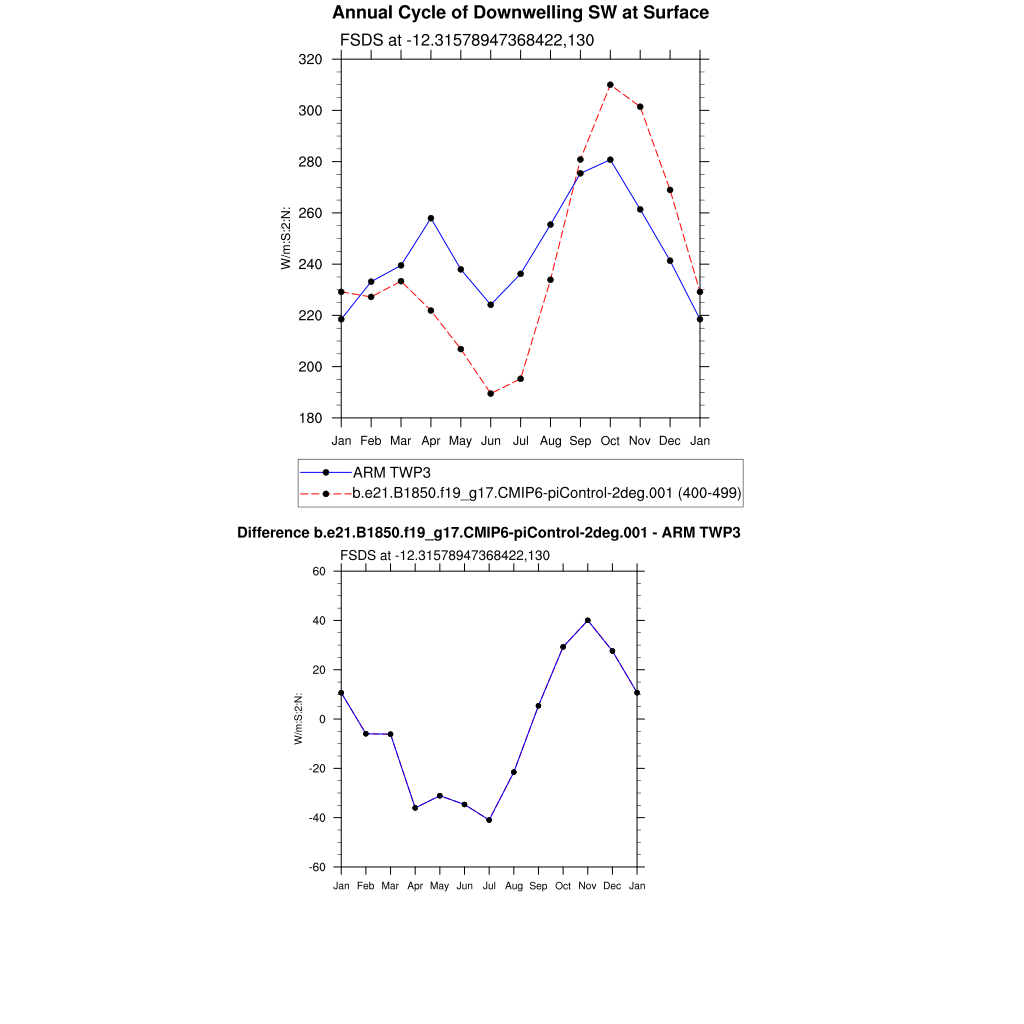 Annual Cycle of Downwelling SW at Surface

FSDS at -12.31578947368422,130

320
300
280
260
240
220
200
180

W/m:S:2:N:

Jan Feb Mar Apr May Jun Jul Aug Sep Oct Nov Dec Jan

ARM TWP3
b.e21.B1850.f19_g17.CMIP6-piControl-2deg.001 (400-499)

Difference b.e21.B1850.f19_g17.CMIP6-piControl-2deg.001 - ARM TWP3

FSDS at -12.31578947368422,130

60
40
20
0
-20
-40
-60

W/m:S:2:N:

Jan Feb Mar Apr May Jun Jul Aug Sep Oct Nov Dec Jan